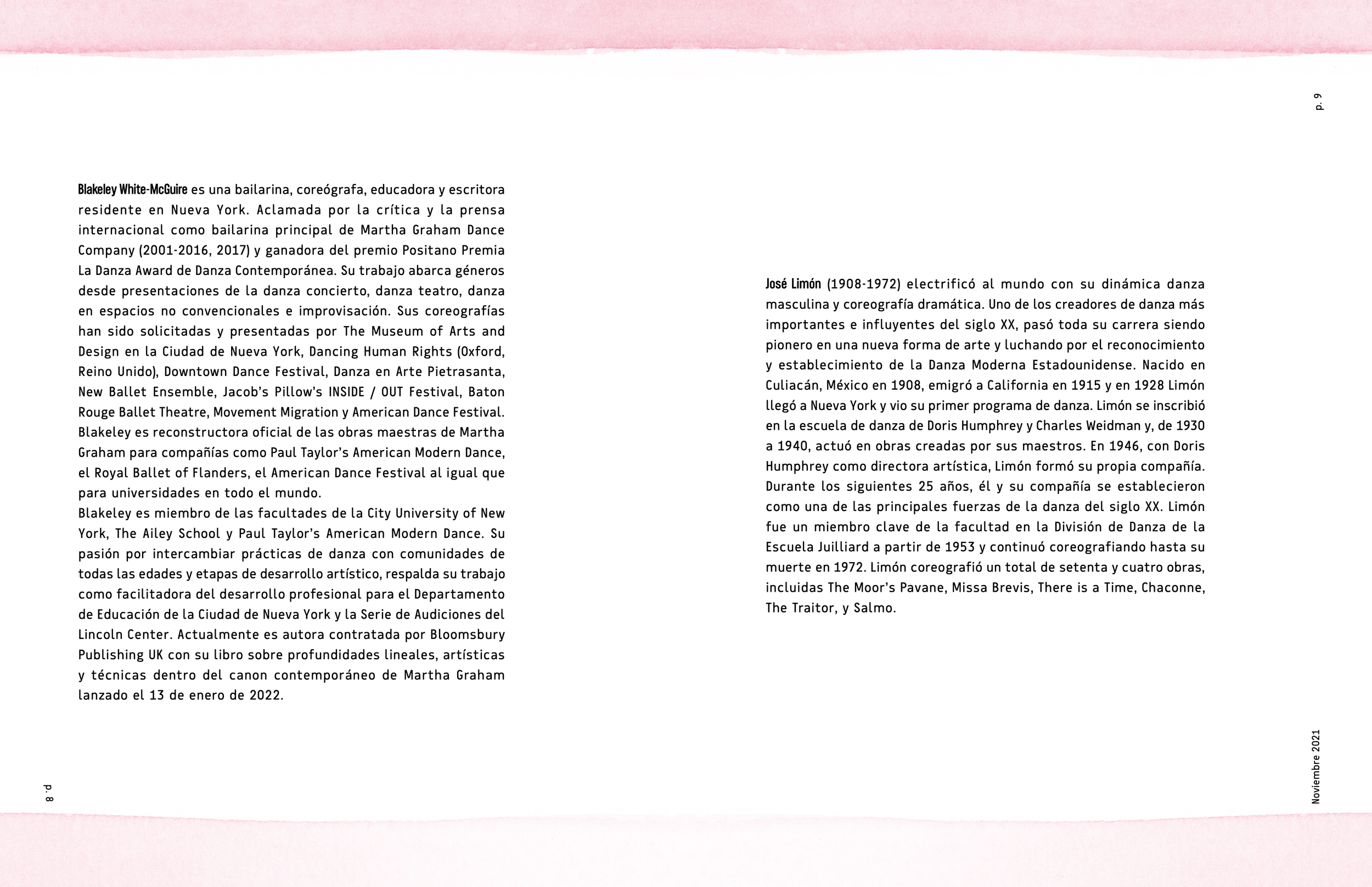 Blakeley White-McGuire es una bailarina, coreógrafa, educadora y escritora residente en Nueva York. Aclamada por la crítica y la prensa internacional como bailarina principal de Martha Graham Dance Company (2001-2016, 2017) y ganadora del premio Positano Premia La Danza Award de Danza Contemporánea. Su trabajo abarca géneros desde presentaciones de la danza concierto, danza teatro, danza en espacios no convencionales e improvisación. Sus coreografías han sido solicitadas y presentadas por The Museum of Arts and Design en la Ciudad de Nueva York, Dancing Human Rights (Oxford, Reino Unido), Downtown Dance Festival, Danza en Arte Pietrasanta, New Ballet Ensemble, Jacob's Pillow's INSIDE / OUT Festival, Baton Rouge Ballet Theatre, Movement Migration y American Dance Festival. Blakeley es reconstructora oficial de las obras maestras de Martha Graham para compañías como Paul Taylor's American Modern Dance, el Royal Ballet of Flanders, el American Dance Festival al igual que para universidades en todo el mundo.
Blakeley es miembro de las facultades de la City University of New York, The Ailey School y Paul Taylor's American Modern Dance. Su pasión por intercambiar prácticas de danza con comunidades de todas las edades y etapas de desarrollo artístico, respalda su trabajo como facilitadora del desarrollo profesional para el Departamento de Educación de la Ciudad de Nueva York y la Serie de Audiciones del Lincoln Center. Actualmente es autora contratada por Bloomsbury Publishing UK con su libro sobre profundidades lineales, artísticas y técnicas dentro del canon contemporáneo de Martha Graham lanzado el 13 de enero de 2022.

p. 8

p. 9

José Limón (1908-1972) electrificó al mundo con su dinámica danza masculina y coreografía dramática. Uno de los creadores de danza más importantes e influyentes del siglo XX, pasó toda su carrera siendo pionero en una nueva forma de arte y luchando por el reconocimiento y establecimiento de la Danza Moderna Estadounidense. Nacido en Culiacán, México en 1908, emigró a California en 1915 y en 1928 Limón llegó a Nueva York y vio su primer programa de danza. Limón se inscribió en la escuela de danza de Doris Humphrey y Charles Weidman y, de 1930 a 1940, actuó en obras creadas por sus maestros. En 1946, con Doris Humphrey como directora artística, Limón formó su propia compañía. Durante los siguientes 25 años, él y su compañía se establecieron como una de las principales fuerzas de la danza del siglo XX. Limón fue un miembro clave de la facultad en la División de Danza de la Escuela Juilliard a partir de 1953 y continuó coreografiando hasta su muerte en 1972. Limón coreografió un total de setenta y cuatro obras, incluidas The Moor's Pavane, Missa Brevis, There is a Time, Chaconne, The Traitor, y Salmo.

Noviembre 2021